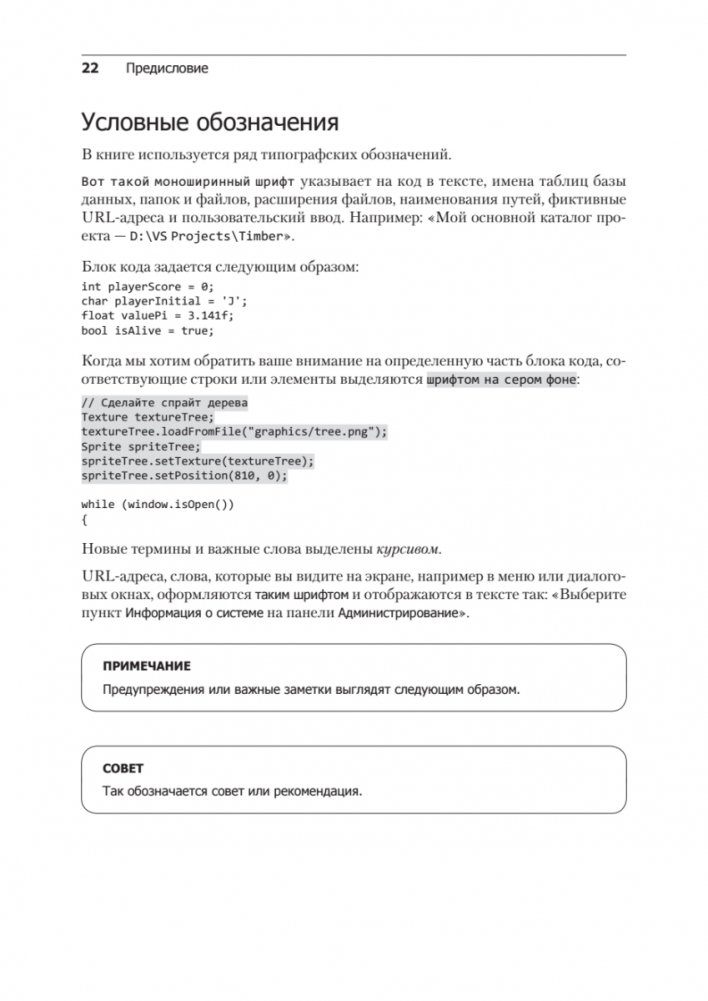 22 Предисловие

Условные обозначения

В книге используется ряд типографских обозначений.

Вот такой моноширинный шрифт указывает на код в тексте, имена таблиц базы данных, папок и файлов, расширения файлов, наименования путей, фиктивные URL-адреса и пользовательский ввод. Например: «Мой основной каталог проекта — D:\VS Projects\Timber».

Блок кода задается следующим образом:

int playerScore = 0;
char playerInitial = 'J';
float valuePi = 3.141f;
bool isAlive = true;

Когда мы хотим обратить ваше внимание на определенную часть блока кода, соответствующие строки или элементы выделяются шрифтом на сером фоне:

// Сделайте спрайт дерева
Texture textureTree;
textureTree.loadFromFile("graphics/tree.png");
Sprite spriteTree;
spriteTree.setTexture(textureTree);
spriteTree.setPosition(810, 0);

while (window.isOpen())
{

Новые термины и важные слова выделены курсивом.

URL-адреса, слова, которые вы видите на экране, например в меню или диалоговых окнах, оформляются таким шрифтом и отображаются в тексте так: «Выберите пункт Информация о системе на панели Администрирование».

ПРИМЕЧАНИЕ

Предупреждения или важные заметки выглядят следующим образом.

СОВЕТ

Так обозначается совет или рекомендация.